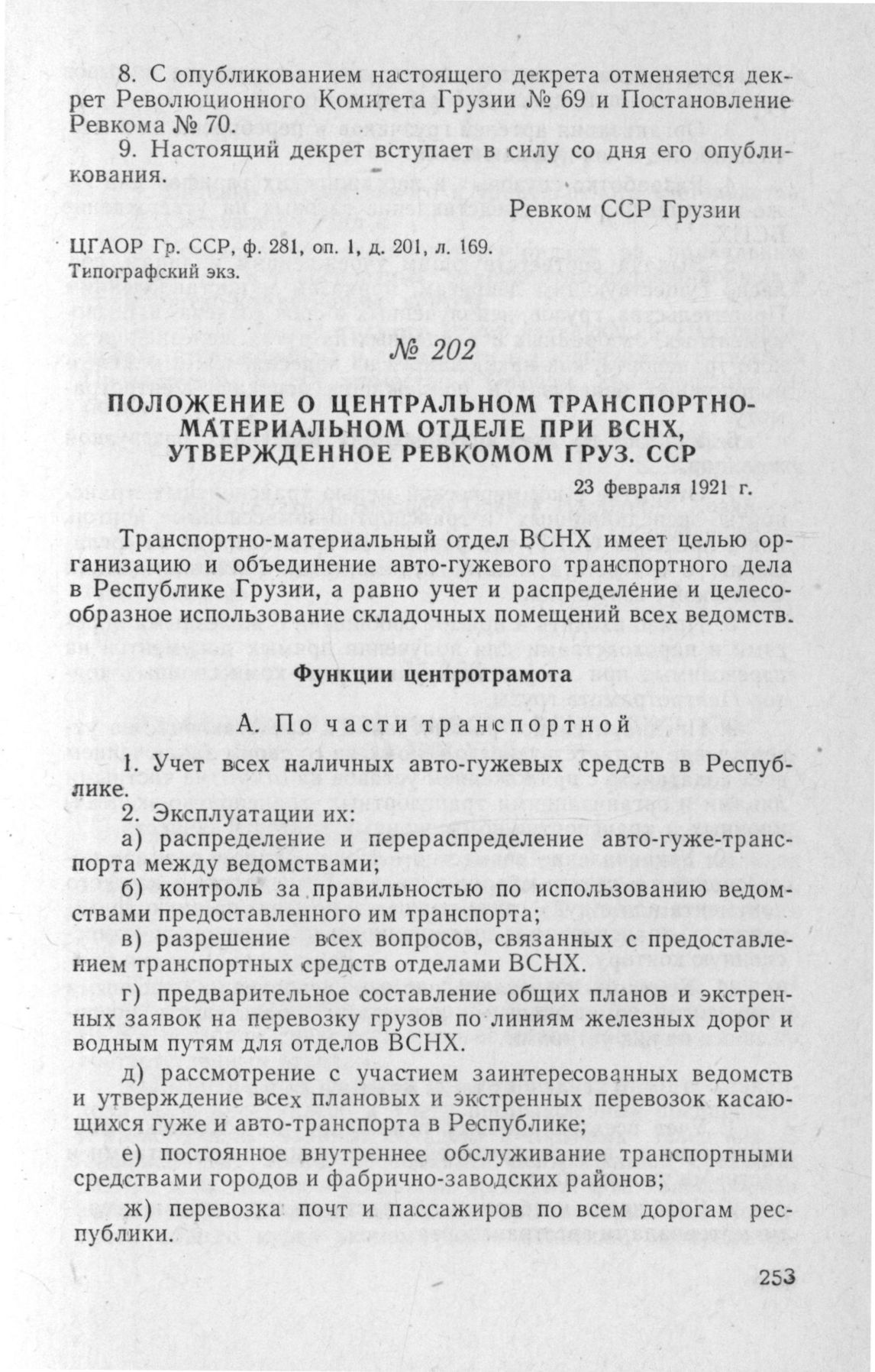 8. С опубликованием настоящего декрета отменяется декрет Революционного Комитета Грузии № 69 и Постановление Ревкома № 70.

9. Настоящий декрет вступает в силу со дня его опубликования.

Ревком ССР Грузии

ЦГАОР Гр. ССР, ф. 281, оп. 1, д. 201, л. 169.
Типографский экз.

№ 202

ПОЛОЖЕНИЕ О ЦЕНТРАЛЬНОМ ТРАНСПОРТНО-МАТЕРИАЛЬНОМ ОТДЕЛЕ ПРИ ВСНХ, УТВЕРЖДЕННОЕ РЕВКОМОМ ГРУЗ. ССР

23 февраля 1921 г.

Транспортно-материальный отдел ВСНХ имеет целью организацию и объединение авто-гужевого транспортного дела в Республике Грузии, а равно учет и распределение и целесообразное использование складочных помещений всех ведомств.

Функции центротрамота

А. По части транспортной

1. Учет всех наличных авто-гужевых средств в Республике.

2. Эксплуатации их:

а) распределение и перераспределение авто-гуже-транспорта между ведомствами;

б) контроль за правильностью по использованию ведомствами предоставленного им транспорта;

в) разрешение всех вопросов, связанных с предоставлением транспортных средств отделами ВСНХ.

г) предварительное составление общих планов и экстренных заявок на перевозку грузов по линиям железных дорог и водным путям для отделов ВСНХ.

д) рассмотрение с участием заинтересованных ведомств и утверждение всех плановых и экстренных перевозок касающихся гуже и авто-транспорта в Республике;

е) постоянное внутреннее обслуживание транспортными средствами городов и фабрично-заводских районов;

ж) перевозка почт и пассажиров по всем дорогам республики.

253